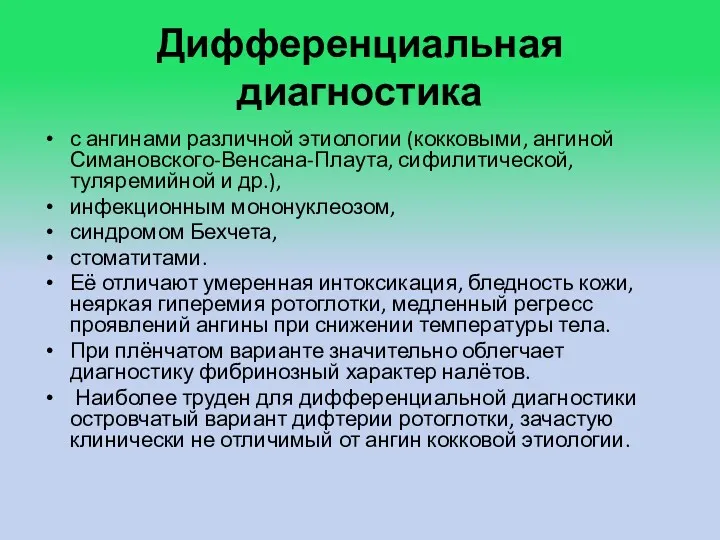 Дифференциальная диагностика

• с ангинами различной этиологии (кокковыми, ангиной Симановского-Венсана-Плаута, сифилитической, туляремийной и др.),
• инфекционным мононуклеозом,
• синдромом Бехчета,
• стоматитами.
• Её отличают умеренная интоксикация, бледность кожи, неяркая гиперемия ротоглотки, медленный регресс проявлений ангины при снижении температуры тела.
• При плёнчатом варианте значительно облегчает диагностику фибринозный характер налётов.
• Наиболее труден для дифференциальной диагностики островчатый вариант дифтерии ротоглотки, зачастую клинически не отличимый от ангин кокковой этиологии.